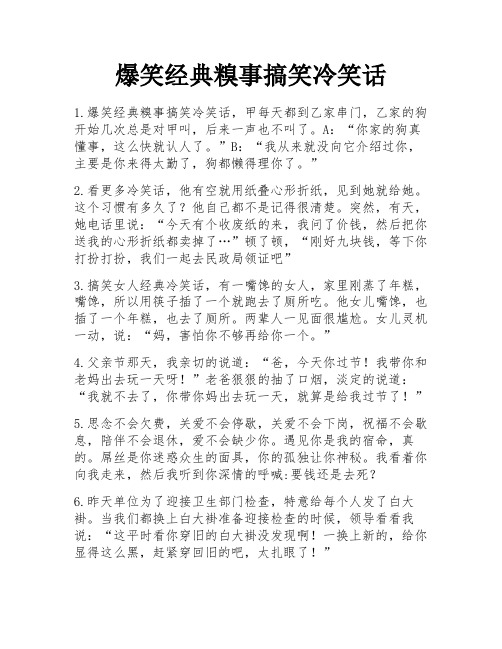 爆笑经典糗事搞笑冷笑话

1.爆笑经典糗事搞笑冷笑话，甲每天都到乙家串门，乙家的狗开始几次总是对甲叫，后来一声也不叫了。A：“你家的狗真懂事，这么快就认人了。”B：“我从来就没向它介绍过你，主要是你来得太勤了，狗都懒得理你了。”

2.看更多冷笑话，他有空就用纸叠心形折纸，见到她就给她。这个习惯有多久了？他自己都不是记得很清楚。突然，有天，她电话里说：“今天有个收废纸的来，我问了价钱，然后把你送我的心形折纸都卖掉了…”顿了顿，“刚好九块钱，等下你打扮打扮，我们一起去民政局领证吧”

3.搞笑女人经典冷笑话，有一嘴馋的女人，家里刚蒸了年糕，嘴馋，所以用筷子插了一个就跑去了厕所吃。他女儿嘴馋，也插了一个年糕，也去了厕所。两辈人一见面很尴尬。女儿灵机一动，说：“妈，害怕你不够再给你一个。”

4.父亲节那天，我亲切的说道：“爸，今天你过节！我带你和老妈出去玩一天呀！”老爸狠狠的抽了口烟，淡定的说道：“我就不去了，你带你妈出去玩一天，就算是给我过节了！”

5.思念不会欠费，关爱不会停歇，关爱不会下岗，祝福不会歇息，陪伴不会退休，爱不会缺少你。遇见你是我的宿命，真的。屌丝是你迷惑众生的面具，你的孤独让你神秘。我看着你向我走来，然后我听到你深情的呼喊:要钱还是去死？

6.昨天单位为了迎接卫生部门检查，特意给每个人发了白大褂。当我们都换上白大褂准备迎接检查的时候，领导看看我说：“这平时看你穿旧的白大褂没发现啊！一换上新的，给你显得这么黑，赶紧穿回旧的吧，太扎眼了！”